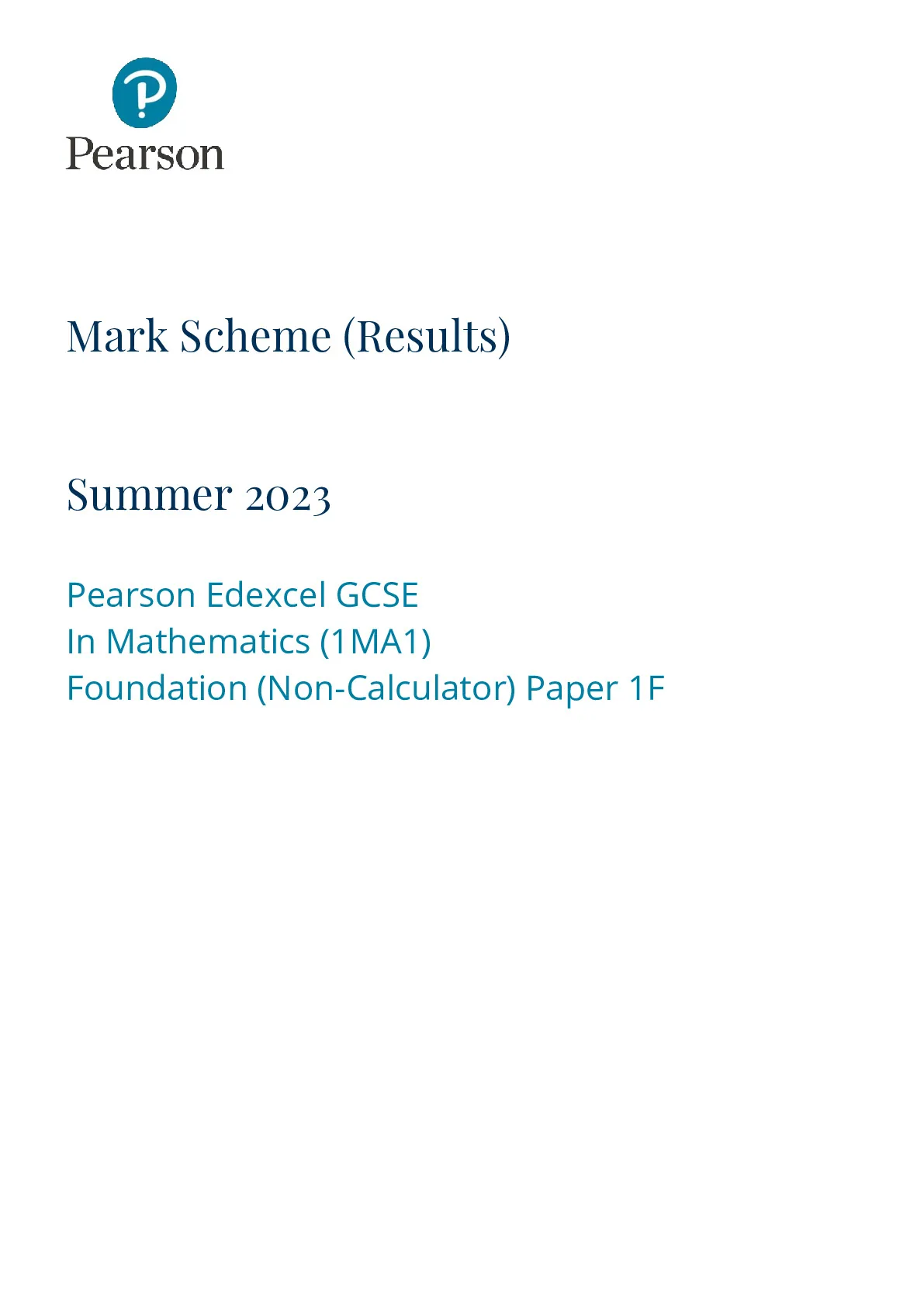 Pearson

Mark Scheme (Results)

Summer 2023

Pearson Edexcel GCSE
In Mathematics (1MA1)
Foundation (Non-Calculator) Paper 1F